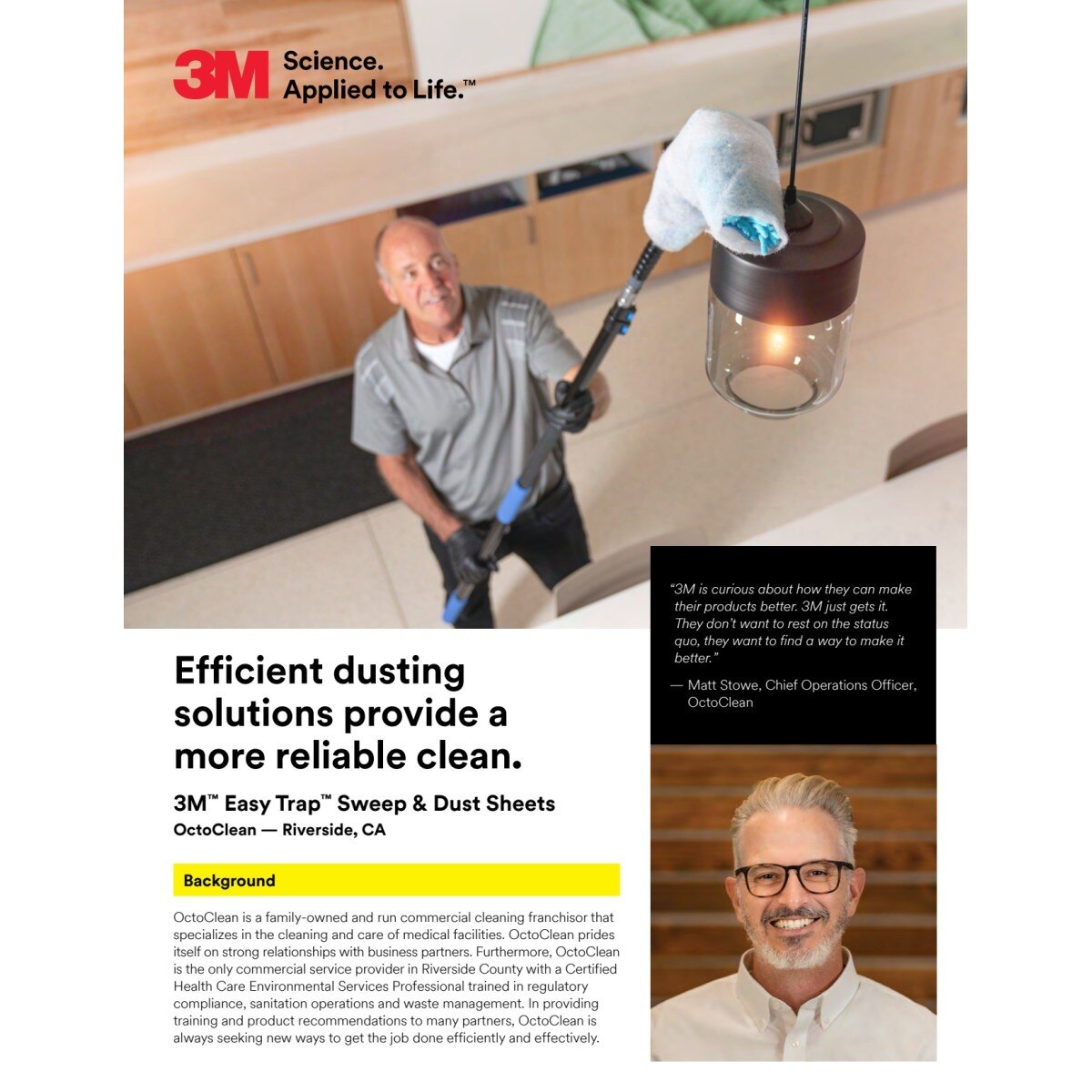 3M Science. Applied to Life.™

"3M is curious about how they can make their products better. 3M just gets it. They don't want to rest on the status quo, they want to find a way to make it better."

— Matt Stowe, Chief Operations Officer, OctoClean

Efficient dusting solutions provide a more reliable clean.

3M™ Easy Trap™ Sweep & Dust Sheets
OctoClean — Riverside, CA

Background

OctoClean is a family-owned and run commercial cleaning franchisor that specializes in the cleaning and care of medical facilities. OctoClean prides itself on strong relationships with business partners. Furthermore, OctoClean is the only commercial service provider in Riverside County with a Certified Health Care Environmental Services Professional trained in regulatory compliance, sanitation operations and waste management. In providing training and product recommendations to many partners, OctoClean is always seeking new ways to get the job done efficiently and effectively.